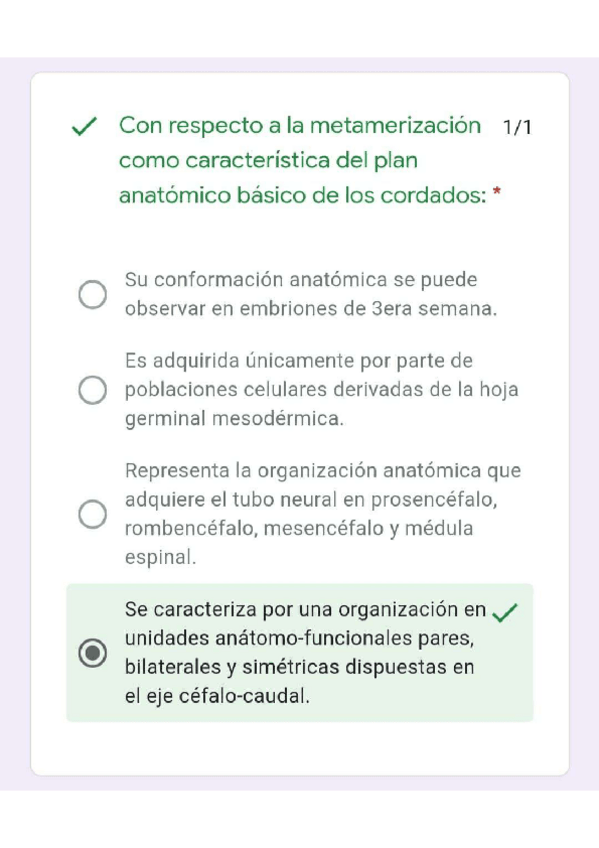 Con respecto a la metamerización como característica del plan anatómico básico de los cordados: *

1/1

Su conformación anatómica se puede observar en embriones de 3era semana.

Es adquirida únicamente por parte de poblaciones celulares derivadas de la hoja germinal mesodérmica.

Representa la organización anatómica que adquiere el tubo neural en prosencéfalo, rombencéfalo, mesencéfalo y médula espinal.

Se caracteriza por una organización en unidades anátomo-funcionales pares, bilaterales y simétricas dispuestas en el eje céfalo-caudal.